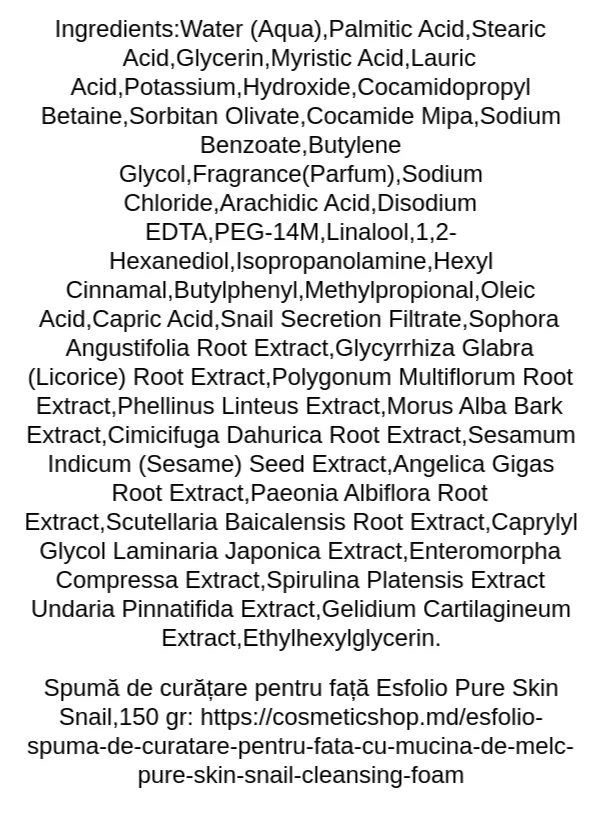 Ingredients:Water (Aqua),Palmitic Acid,Stearic Acid,Glycerin,Myristic Acid,Lauric Acid,Potassium,Hydroxide,Cocamidopropyl Betaine,Sorbitan Olivate,Cocamide Mipa,Sodium Benzoate,Butylene Glycol,Fragrance(Parfum),Sodium Chloride,Arachidic Acid,Disodium EDTA,PEG-14M,Linalool,1,2-Hexanediol,Isopropanolamine,Hexyl Cinnamal,Butylphenyl,Methylpropional,Oleic Acid,Capric Acid,Snail Secretion Filtrate,Sophora Angustifolia Root Extract,Glycyrrhiza Glabra (Licorice) Root Extract,Polygonum Multiflorum Root Extract,Phellinus Linteus Extract,Morus Alba Bark Extract,Cimicifuga Dahurica Root Extract,Sesamum Indicum (Sesame) Seed Extract,Angelica Gigas Root Extract,Paeonia Albiflora Root Extract,Scutellaria Baicalensis Root Extract,Caprylyl Glycol Laminaria Japonica Extract,Enteromorpha Compressa Extract,Spirulina Platensis Extract Undaria Pinnatifida Extract,Gelidium Cartilagineum Extract,Ethylhexylglycerin.

Spumă de curățare pentru față Esfolio Pure Skin Snail,150 gr: https://cosmeticshop.md/esfolio-spuma-de-curatare-pentru-fata-cu-mucina-de-melc-pure-skin-snail-cleansing-foam